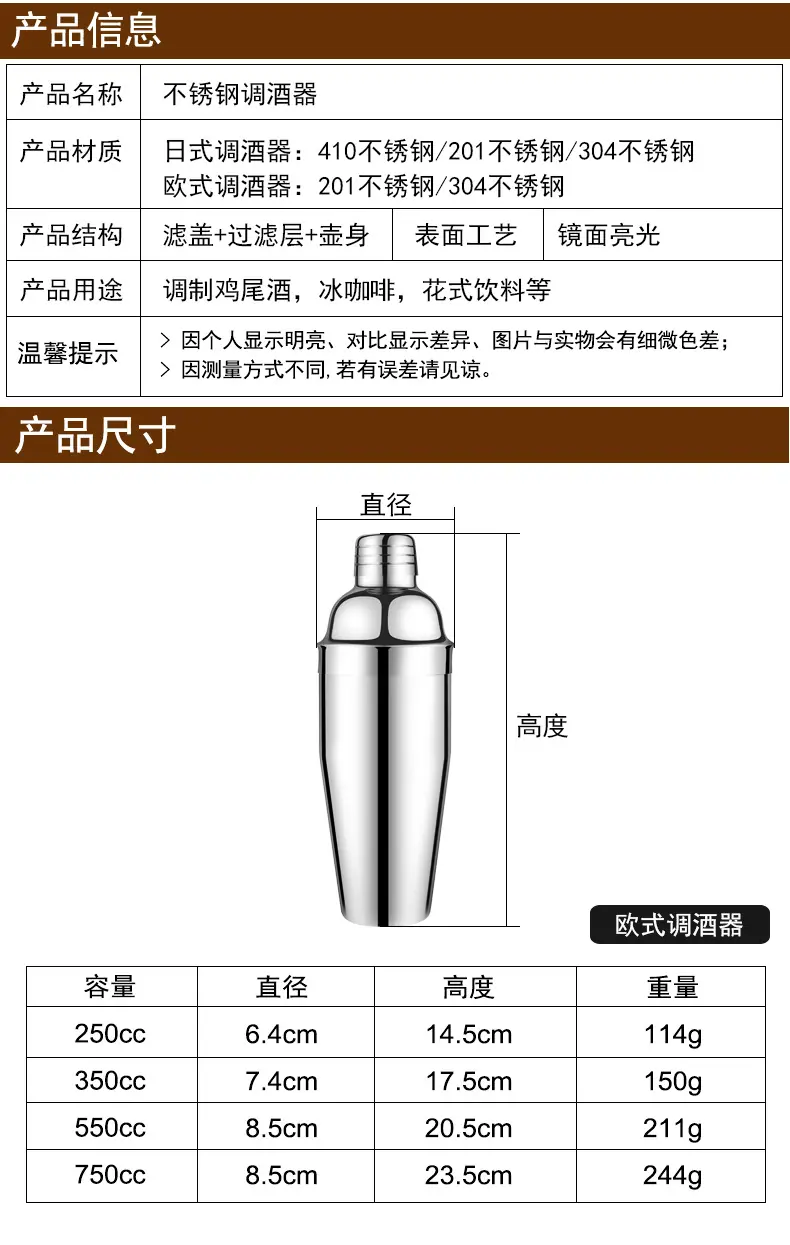 产品信息

产品名称
不锈钢调酒器

产品材质
日式调酒器：410不锈钢/201不锈钢/304不锈钢
欧式调酒器：201不锈钢/304不锈钢

产品结构
滤盖+过滤层+壶身
表面工艺
镜面亮光

产品用途
调制鸡尾酒，冰咖啡，花式饮料等

温馨提示
> 因个人显示明亮、对比显示差异、图片与实物会有细微色差；
> 因测量方式不同,若有误差请见谅。

产品尺寸

直径

高度

欧式调酒器

| 容量 | 直径 | 高度 | 重量 |
|---|---|---|---|
| 250cc | 6.4cm | 14.5cm | 114g |
| 350cc | 7.4cm | 17.5cm | 150g |
| 550cc | 8.5cm | 20.5cm | 211g |
| 750cc | 8.5cm | 23.5cm | 244g |